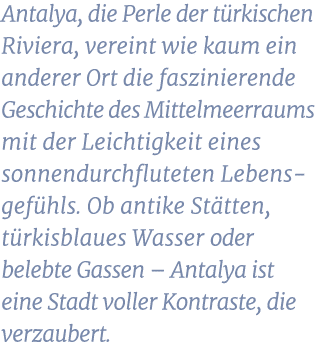 Antalya, die Perle der türkischen Riviera, vereint wie kaum ein anderer Ort die faszinierende Geschichte des Mittelmeerraums mit der Leichtigkeit eines sonnendurchfluteten Lebensgefühls. Ob antike Stätten, türkisblaues Wasser oder belebte Gassen – Antalya ist eine Stadt voller Kontraste, die verzaubert.